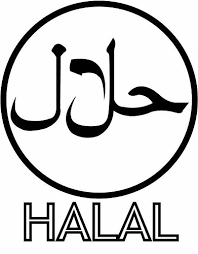 حلال

HALAL